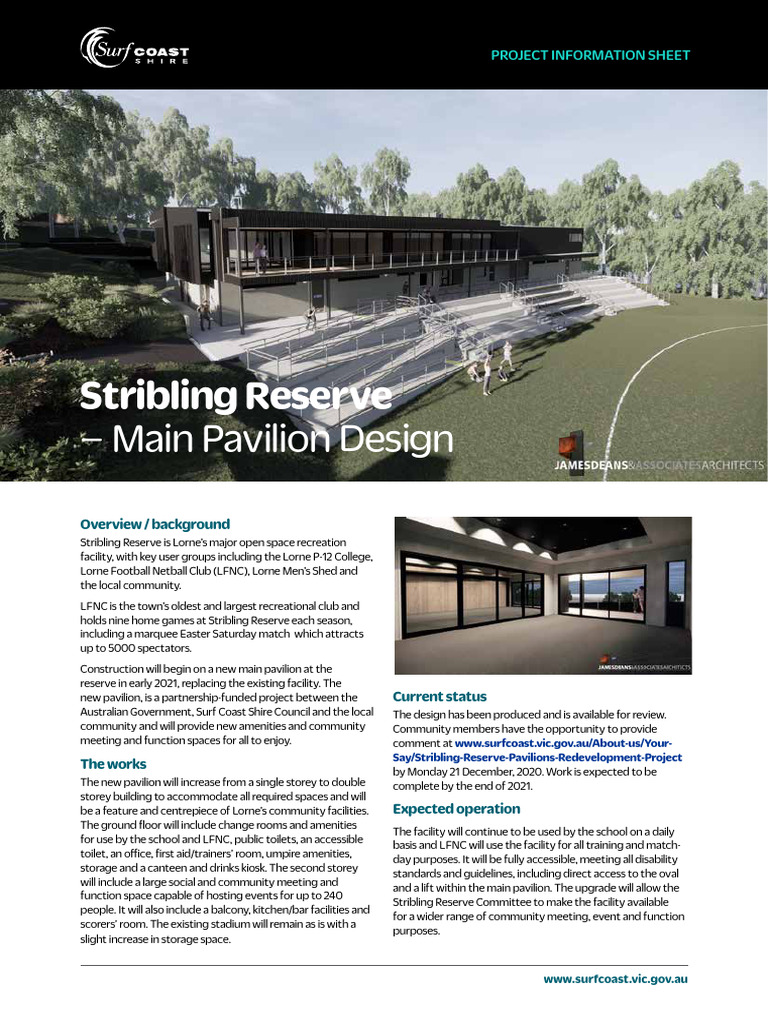 Surf COAST SHIRE

PROJECT INFORMATION SHEET

Stribling Reserve
– Main Pavilion Design

JAMESDEANS&ASSOCIATESARCHITECTS

Overview / background

Stribling Reserve is Lorne's major open space recreation facility, with key user groups including the Lorne P-12 College, Lorne Football Netball Club (LFNC), Lorne Men's Shed and the local community.

LFNC is the town's oldest and largest recreational club and holds nine home games at Stribling Reserve each season, including a marquee Easter Saturday match which attracts up to 5000 spectators.

Construction will begin on a new main pavilion at the reserve in early 2021, replacing the existing facility. The new pavilion, is a partnership-funded project between the Australian Government, Surf Coast Shire Council and the local community and will provide new amenities and community meeting and function spaces for all to enjoy.

The works

The new pavilion will increase from a single storey to double storey building to accommodate all required spaces and will be a feature and centrepiece of Lorne's community facilities. The ground floor will include change rooms and amenities for use by the school and LFNC, public toilets, an accessible toilet, an office, first aid/trainers' room, umpire amenities, storage and a canteen and drinks kiosk. The second storey will include a large social and community meeting and function space capable of hosting events for up to 240 people. It will also include a balcony, kitchen/bar facilities and scorers' room. The existing stadium will remain as is with a slight increase in storage space.

JAMESDEANS&ASSOCIATESARCHITECTS

Current status

The design has been produced and is available for review. Community members have the opportunity to provide comment at www.surfcoast.vic.gov.au/About-us/Your-Say/Stribling-Reserve-Pavilions-Redevelopment-Project by Monday 21 December, 2020. Work is expected to be complete by the end of 2021.

Expected operation

The facility will continue to be used by the school on a daily basis and LFNC will use the facility for all training and match-day purposes. It will be fully accessible, meeting all disability standards and guidelines, including direct access to the oval and a lift within the main pavilion. The upgrade will allow the Stribling Reserve Committee to make the facility available for a wider range of community meeting, event and function purposes.

www.surfcoast.vic.gov.au